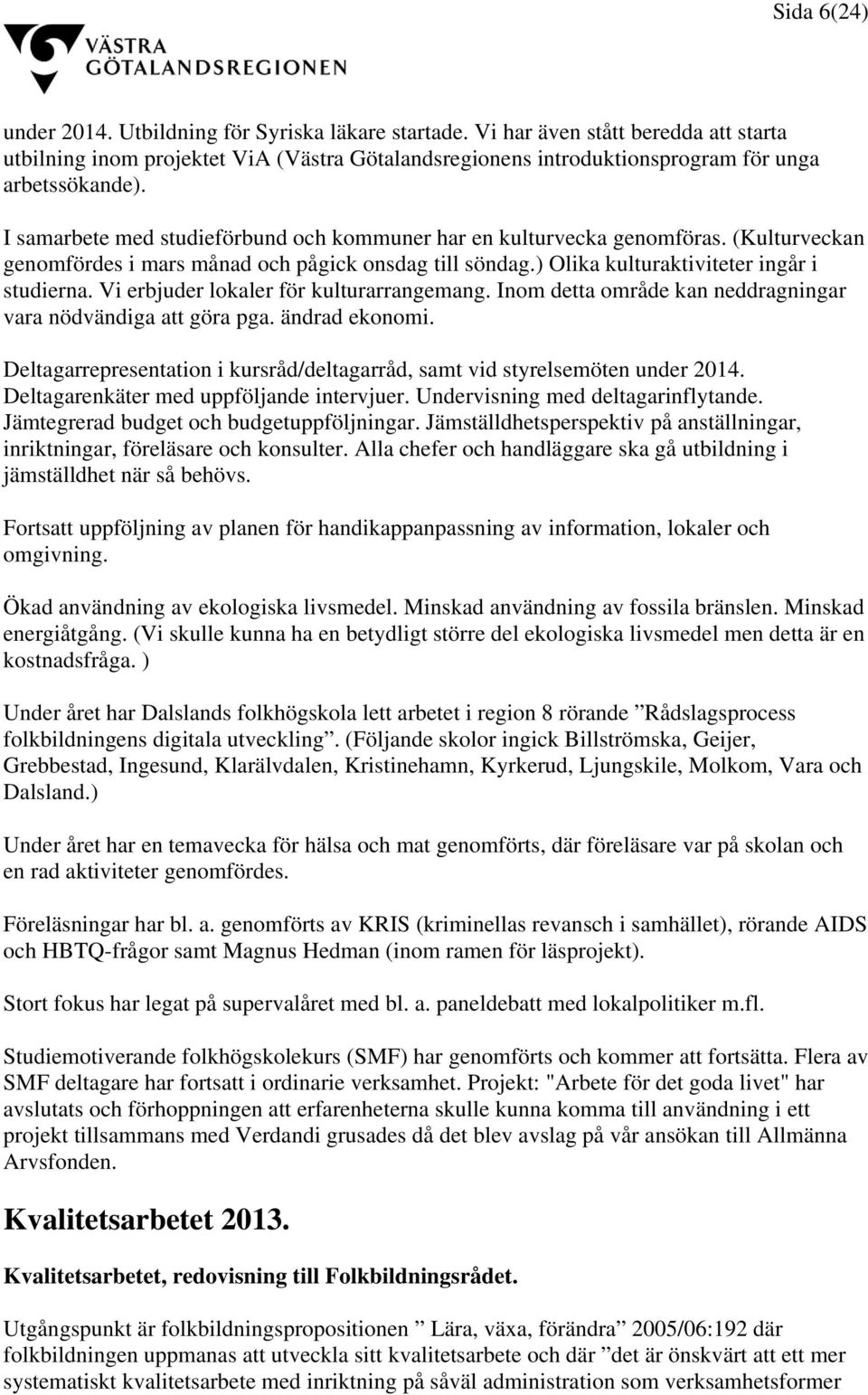 Sida 6(24)

VÄSTRA GÖTALANDSREGIONEN

under 2014. Utbildning för Syriska läkare startade. Vi har även stått beredda att starta utbilning inom projektet ViA (Västra Götalandsregionens introduktionsprogram för unga arbetssökande).

I samarbete med studieförbund och kommuner har en kulturvecka genomföras. (Kulturveckan genomfördes i mars månad och pågick onsdag till söndag.) Olika kulturaktiviteter ingår i studierna. Vi erbjuder lokaler för kulturarrangemang. Inom detta område kan neddragningar vara nödvändiga att göra pga. ändrad ekonomi.

Deltagarrepresentation i kursråd/deltagarråd, samt vid styrelsemöten under 2014. Deltagarenkäter med uppföljande intervjuer. Undervisning med deltagarinflytande. Jämtegrerad budget och budgetuppföljningar. Jämställdhetsperspektiv på anställningar, inriktningar, föreläsare och konsulter. Alla chefer och handläggare ska gå utbildning i jämställdhet när så behövs.

Fortsatt uppföljning av planen för handikappanpassning av information, lokaler och omgivning.

Ökad användning av ekologiska livsmedel. Minskad användning av fossila bränslen. Minskad energiåtgång. (Vi skulle kunna ha en betydligt större del ekologiska livsmedel men detta är en kostnadsfråga. )

Under året har Dalslands folkhögskola lett arbetet i region 8 rörande ”Rådslagsprocess folkbildningens digitala utveckling”. (Följande skolor ingick Billströmska, Geijer, Grebbestad, Ingesund, Klarälvdalen, Kristinehamn, Kyrkerud, Ljungskile, Molkom, Vara och Dalsland.)

Under året har en temavecka för hälsa och mat genomförts, där föreläsare var på skolan och en rad aktiviteter genomfördes.

Föreläsningar har bl. a. genomförts av KRIS (kriminellas revansch i samhället), rörande AIDS och HBTQ-frågor samt Magnus Hedman (inom ramen för läsprojekt).

Stort fokus har legat på supervalåret med bl. a. paneldebatt med lokalpolitiker m.fl.

Studiemotiverande folkhögskolekurs (SMF) har genomförts och kommer att fortsätta. Flera av SMF deltagare har fortsatt i ordinarie verksamhet. Projekt: "Arbete för det goda livet" har avslutats och förhoppningen att erfarenheterna skulle kunna komma till användning i ett projekt tillsammans med Verdandi grusades då det blev avslag på vår ansökan till Allmänna Arvsfonden.

Kvalitetsarbetet 2013.

Kvalitetsarbetet, redovisning till Folkbildningsrådet.

Utgångspunkt är folkbildningspropositionen ” Lära, växa, förändra” 2005/06:192 där folkbildningen uppmanas att utveckla sitt kvalitetsarbete och där ”det är önskvärt att ett mer systematiskt kvalitetsarbete med inriktning på såväl administration som verksamhetsformer